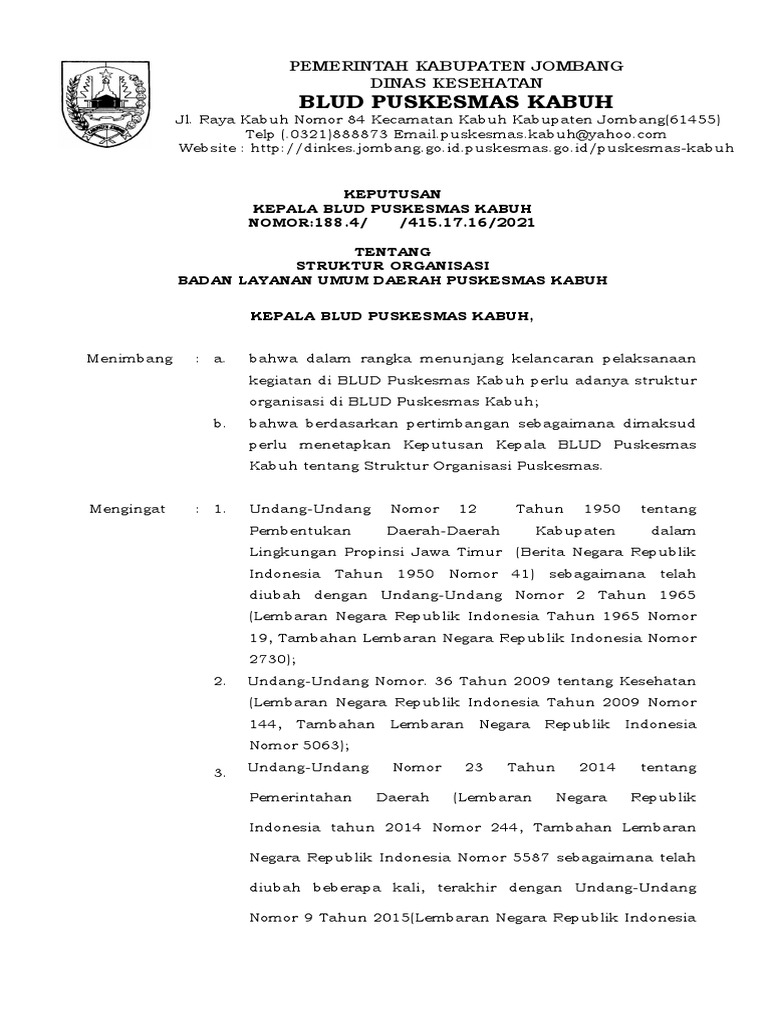 PEMERINTAH KABUPATEN JOMBANG
DINAS KESEHATAN
BLUD PUSKESMAS KABUH
Jl. Raya Kabuh Nomor 84 Kecamatan Kabuh Kabupaten Jombang(61455)
Telp (.0321)888873 Email.puskesmas.kabuh@yahoo.com
Website : http://dinkes.jombang.go.id.puskesmas.go.id/puskesmas-kabuh

KEPUTUSAN
KEPALA BLUD PUSKESMAS KABUH
NOMOR:188.4/ /415.17.16/2021

TENTANG
STRUKTUR ORGANISASI
BADAN LAYANAN UMUM DAERAH PUSKESMAS KABUH

KEPALA BLUD PUSKESMAS KABUH,

Menimbang : a. bahwa dalam rangka menunjang kelancaran pelaksanaan kegiatan di BLUD Puskesmas Kabuh perlu adanya struktur organisasi di BLUD Puskesmas Kabuh;

b. bahwa berdasarkan pertimbangan sebagaimana dimaksud perlu menetapkan Keputusan Kepala BLUD Puskesmas Kabuh tentang Struktur Organisasi Puskesmas.

Mengingat : 1. Undang-Undang Nomor 12 Tahun 1950 tentang Pembentukan Daerah-Daerah Kabupaten dalam Lingkungan Propinsi Jawa Timur (Berita Negara Republik Indonesia Tahun 1950 Nomor 41) sebagaimana telah diubah dengan Undang-Undang Nomor 2 Tahun 1965 (Lembaran Negara Republik Indonesia Tahun 1965 Nomor 19, Tambahan Lembaran Negara Republik Indonesia Nomor 2730);

2. Undang-Undang Nomor. 36 Tahun 2009 tentang Kesehatan (Lembaran Negara Republik Indonesia Tahun 2009 Nomor 144, Tambahan Lembaran Negara Republik Indonesia Nomor 5063);

3. Undang-Undang Nomor 23 Tahun 2014 tentang Pemerintahan Daerah (Lembaran Negara Republik Indonesia tahun 2014 Nomor 244, Tambahan Lembaran Negara Republik Indonesia Nomor 5587 sebagaimana telah diubah beberapa kali, terakhir dengan Undang-Undang Nomor 9 Tahun 2015(Lembaran Negara Republik Indonesia